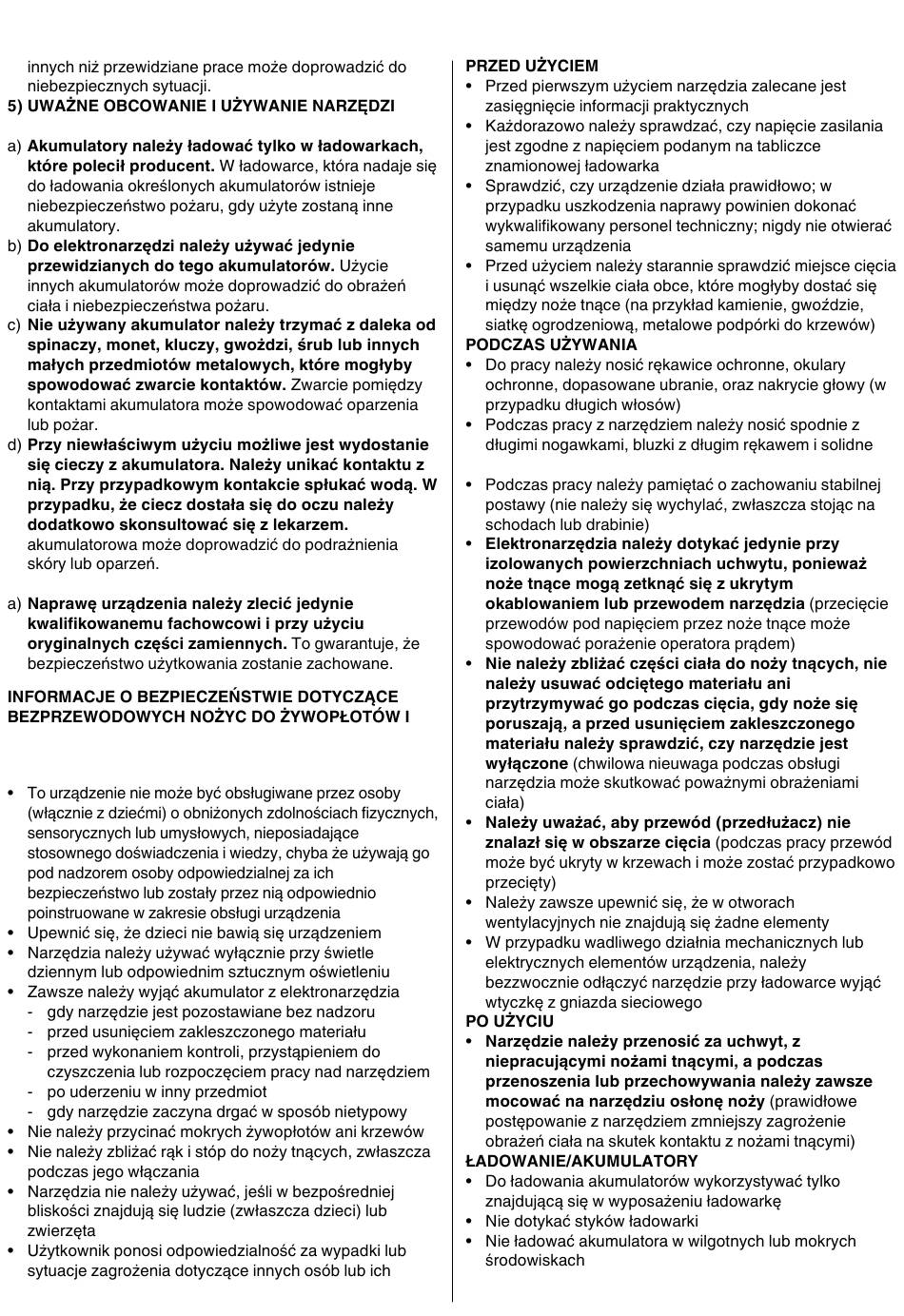 innych niż przewidziane prace może doprowadzić do niebezpiecznych sytuacji.
5) UWAŻNE OBCOWANIE I UŻYWANIE NARZĘDZI

a) Akumulatory należy ładować tylko w ładowarkach, które polecił producent. W ładowarce, która nadaje się do ładowania określonych akumulatorów istnieje niebezpieczeństwo pożaru, gdy użyte zostaną inne akumulatory.
b) Do elektronarzędzi należy używać jedynie przewidzianych do tego akumulatorów. Użycie innych akumulatorów może doprowadzić do obrażeń ciała i niebezpieczeństwa pożaru.
c) Nie używany akumulator należy trzymać z daleka od spinaczy, monet, kluczy, gwoździ, śrub lub innych małych przedmiotów metalowych, które mogłyby spowodować zwarcie kontaktów. Zwarcie pomiędzy kontaktami akumulatora może spowodować oparzenia lub pożar.
d) Przy niewłaściwym użyciu możliwe jest wydostanie się cieczy z akumulatora. Należy unikać kontaktu z nią. Przy przypadkowym kontakcie spłukać wodą. W przypadku, że ciecz dostała się do oczu należy dodatkowo skonsultować się z lekarzem. akumulatorowa może doprowadzić do podrażnienia skóry lub oparzeń.

a) Naprawę urządzenia należy zlecić jedynie kwalifikowanemu fachowcowi i przy użyciu oryginalnych części zamiennych. To gwarantuje, że bezpieczeństwo użytkowania zostanie zachowane.

INFORMACJE O BEZPIECZEŃSTWIE DOTYCZĄCE BEZPRZEWODOWYCH NOŻYC DO ŻYWOPŁOTÓW I

• To urządzenie nie może być obsługiwane przez osoby (włącznie z dziećmi) o obniżonych zdolnościach fizycznych, sensorycznych lub umysłowych, nieposiadające stosownego doświadczenia i wiedzy, chyba że używają go pod nadzorem osoby odpowiedzialnej za ich bezpieczeństwo lub zostały przez nią odpowiednio poinstruowane w zakresie obsługi urządzenia
• Upewnić się, że dzieci nie bawią się urządzeniem
• Narzędzia należy używać wyłącznie przy świetle dziennym lub odpowiednim sztucznym oświetleniu
• Zawsze należy wyjąć akumulator z elektronarzędzia
- gdy narzędzie jest pozostawiane bez nadzoru
- przed usunięciem zakleszczonego materiału
- przed wykonaniem kontroli, przystąpieniem do czyszczenia lub rozpoczęciem pracy nad narzędziem
- po uderzeniu w inny przedmiot
- gdy narzędzie zaczyna drgać w sposób nietypowy
• Nie należy przycinać mokrych żywopłotów ani krzewów
• Nie należy zbliżać rąk i stóp do noży tnących, zwłaszcza podczas jego włączania
• Narzędzia nie należy używać, jeśli w bezpośredniej bliskości znajdują się ludzie (zwłaszcza dzieci) lub zwierzęta
• Użytkownik ponosi odpowiedzialność za wypadki lub sytuacje zagrożenia dotyczące innych osób lub ich

PRZED UŻYCIEM
• Przed pierwszym użyciem narzędzia zalecane jest zasięgnięcie informacji praktycznych
• Każdorazowo należy sprawdzać, czy napięcie zasilania jest zgodne z napięciem podanym na tabliczce znamionowej ładowarka
• Sprawdzić, czy urządzenie działa prawidłowo; w przypadku uszkodzenia naprawy powinien dokonać wykwalifikowany personel techniczny; nigdy nie otwierać samemu urządzenia
• Przed użyciem należy starannie sprawdzić miejsce cięcia i usunąć wszelkie ciała obce, które mogłyby dostać się między noże tnące (na przykład kamienie, gwoździe, siatkę ogrodzeniową, metalowe podpórki do krzewów)
PODCZAS UŻYWANIA
• Do pracy należy nosić rękawice ochronne, okulary ochronne, dopasowane ubranie, oraz nakrycie głowy (w przypadku długich włosów)
• Podczas pracy z narzędziem należy nosić spodnie z długimi nogawkami, bluzki z długim rękawem i solidne

• Podczas pracy należy pamiętać o zachowaniu stabilnej postawy (nie należy się wychylać, zwłaszcza stojąc na schodach lub drabinie)
• Elektronarzędzia należy dotykać jedynie przy izolowanych powierzchniach uchwytu, ponieważ noże tnące mogą zetknąć się z ukrytym okablowaniem lub przewodem narzędzia (przecięcie przewodów pod napięciem przez noże tnące może spowodować porażenie operatora prądem)
• Nie należy zbliżać części ciała do noży tnących, nie należy usuwać odciętego materiału ani przytrzymywać go podczas cięcia, gdy noże się poruszają, a przed usunięciem zakleszczonego materiału należy sprawdzić, czy narzędzie jest wyłączone (chwilowa nieuwaga podczas obsługi narzędzia może skutkować poważnymi obrażeniami ciała)
• Należy uważać, aby przewód (przedłużacz) nie znalazł się w obszarze cięcia (podczas pracy przewód może być ukryty w krzewach i może zostać przypadkowo przecięty)
• Należy zawsze upewnić się, że w otworach wentylacyjnych nie znajdują się żadne elementy
• W przypadku wadliwego działnia mechanicznych lub elektrycznych elementów urządzenia, należy bezzwocznie odłączyć narzędzie przy ładowarce wyjąć wtyczkę z gniazda sieciowego
PO UŻYCIU
• Narzędzie należy przenosić za uchwyt, z niepracującymi nożami tnącymi, a podczas przenoszenia lub przechowywania należy zawsze mocować na narzędziu osłonę noży (prawidłowe postępowanie z narzędziem zmniejszy zagrożenie obrażeń ciała na skutek kontaktu z nożami tnącymi)
ŁADOWANIE/AKUMULATORY
• Do ładowania akumulatorów wykorzystywać tylko znajdującą się w wyposażeniu ładowarkę
• Nie dotykać styków ładowarki
• Nie ładować akumulatora w wilgotnych lub mokrych środowiskach